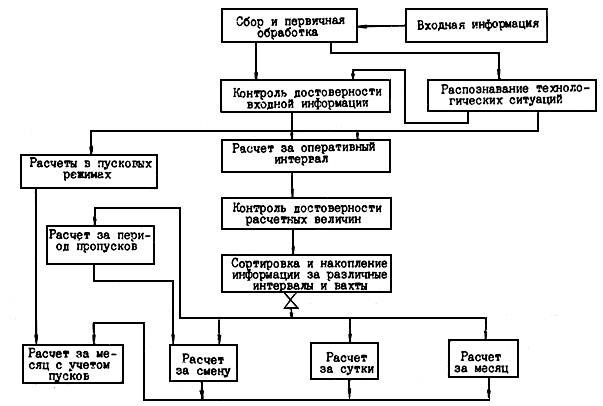 Сбор и первичная обработка

Входная информация

Контроль достоверности входной информации

Распознавание технологических ситуаций

Расчеты в пусковых режимах

Расчет за оперативный интервал

Контроль достоверности расчетных величин

Расчет за период пропусков

Сортировка и накопление информации за различные интервалы и вахты

Расчет за месяц с учетом пусков

Расчет за смену

Расчет за сутки

Расчет за месяц